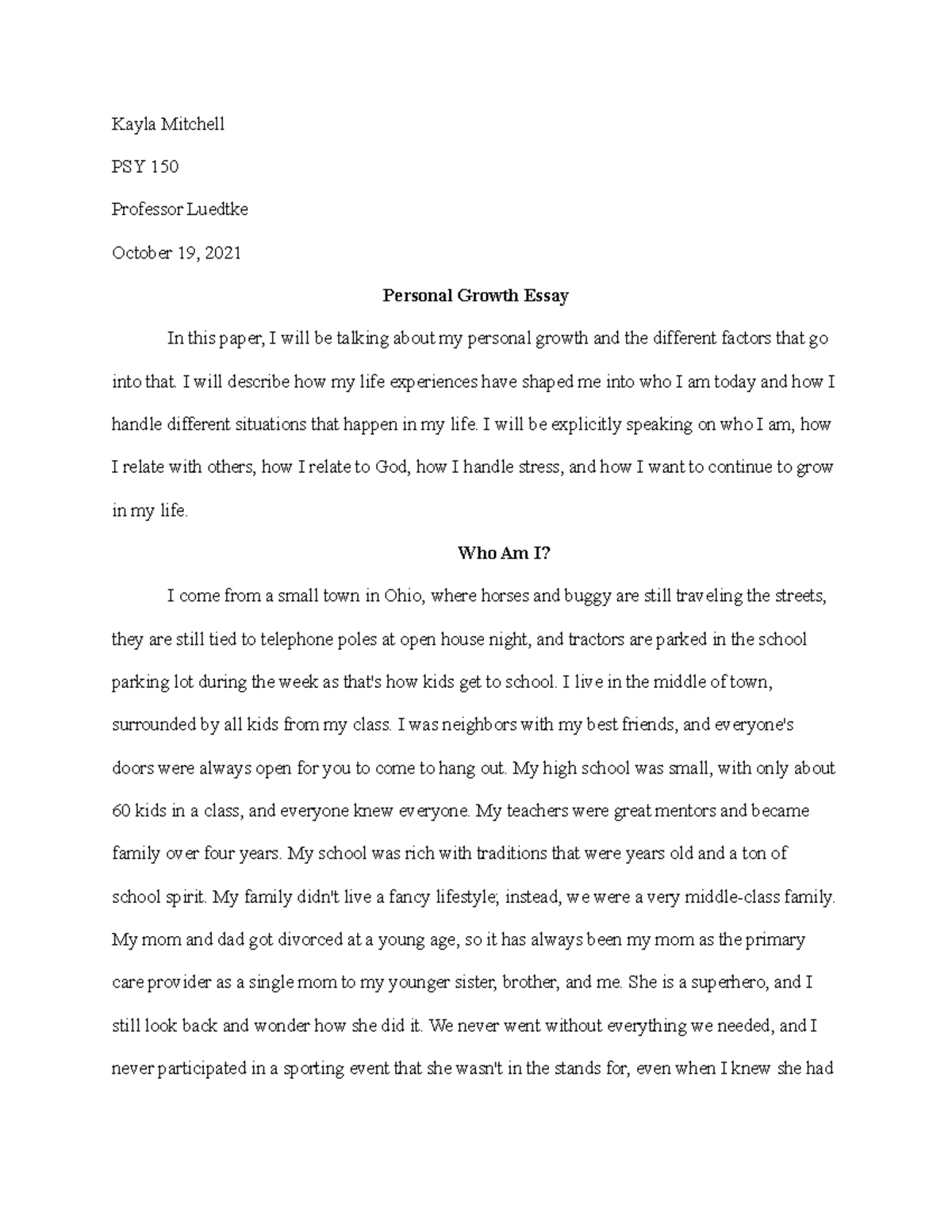 Kayla Mitchell

PSY 150

Professor Luedtke

October 19, 2021

Personal Growth Essay

In this paper, I will be talking about my personal growth and the different factors that go into that. I will describe how my life experiences have shaped me into who I am today and how I handle different situations that happen in my life. I will be explicitly speaking on who I am, how I relate with others, how I relate to God, how I handle stress, and how I want to continue to grow in my life.

Who Am I?

I come from a small town in Ohio, where horses and buggy are still traveling the streets, they are still tied to telephone poles at open house night, and tractors are parked in the school parking lot during the week as that's how kids get to school. I live in the middle of town, surrounded by all kids from my class. I was neighbors with my best friends, and everyone's doors were always open for you to come to hang out. My high school was small, with only about 60 kids in a class, and everyone knew everyone. My teachers were great mentors and became family over four years. My school was rich with traditions that were years old and a ton of school spirit. My family didn't live a fancy lifestyle; instead, we were a very middle-class family. My mom and dad got divorced at a young age, so it has always been my mom as the primary care provider as a single mom to my younger sister, brother, and me. She is a superhero, and I still look back and wonder how she did it. We never went without everything we needed, and I never participated in a sporting event that she wasn't in the stands for, even when I knew she had